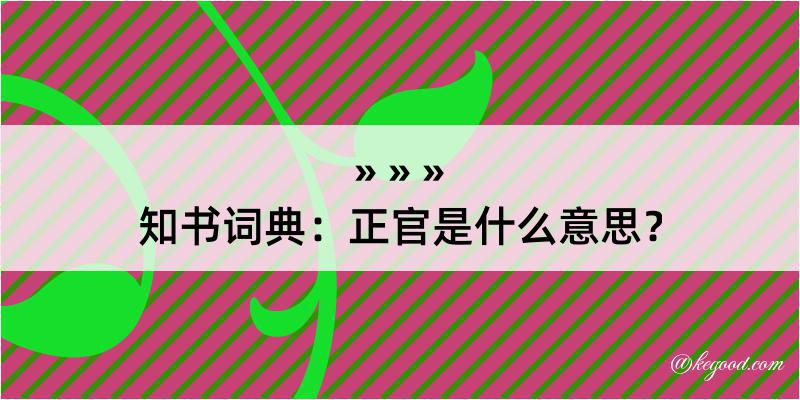 » » »
知书词典：正官是什么意思？

@kegood.com